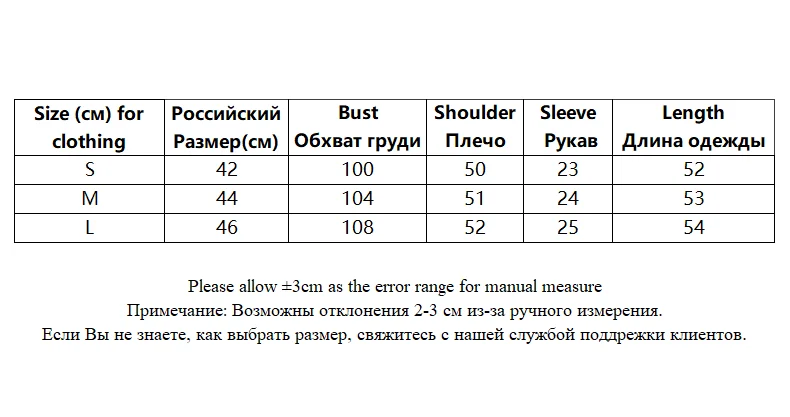 | Size (см) for clothing | Российский Размер(см) | Bust Обхват груди | Shoulder Плечо | Sleeve Рукав | Length Длина одежды |
|---|---|---|---|---|---|
| S | 42 | 100 | 50 | 23 | 52 |
| M | 44 | 104 | 51 | 24 | 53 |
| L | 46 | 108 | 52 | 25 | 54 |

Please allow ±3cm as the error range for manual measure
Примечание: Возможны отклонения 2-3 см из-за ручного измерения.
Если Вы не знаете, как выбрать размер, свяжитесь с нашей службой поддрежки клиентов.